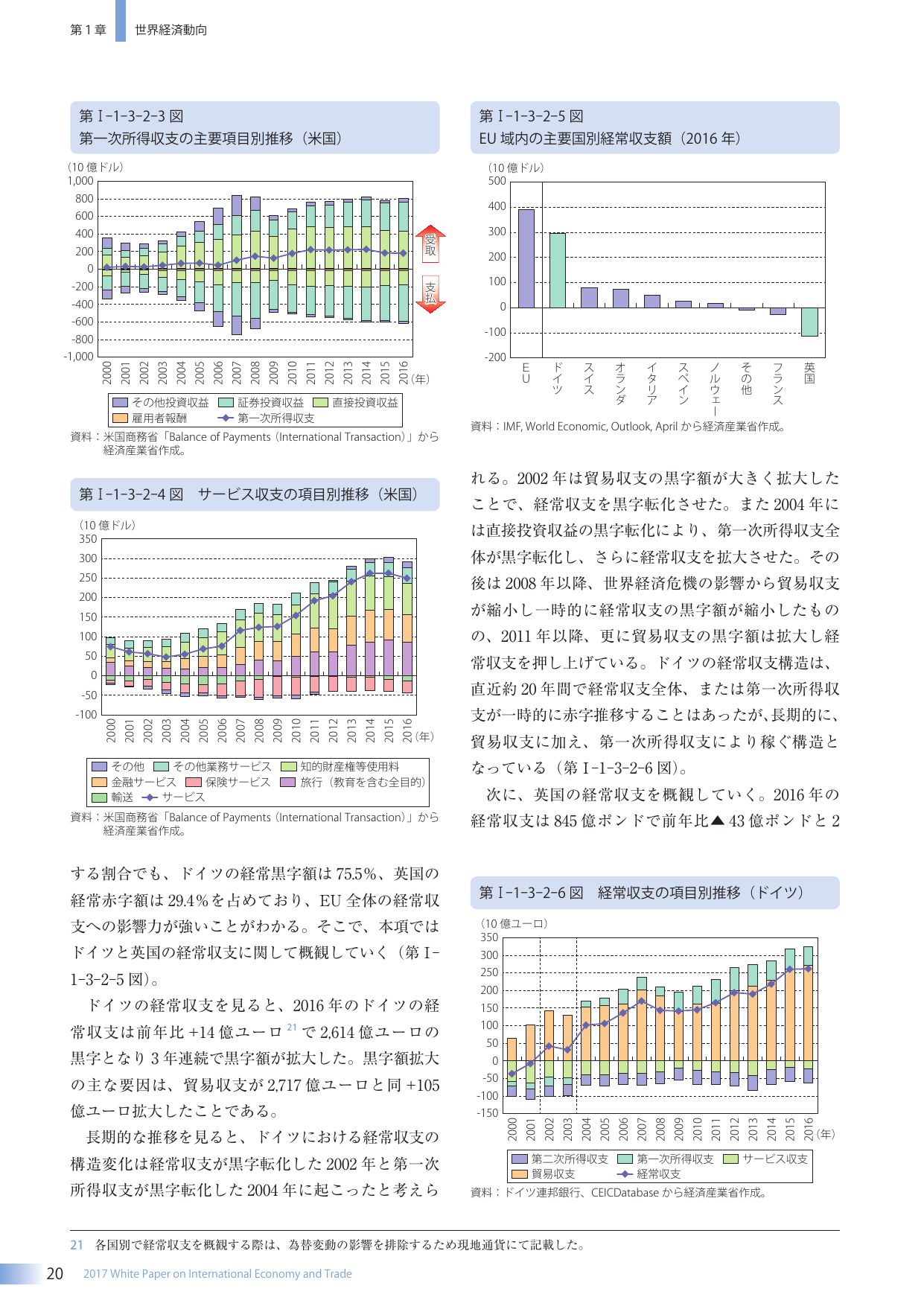 第１章　世界経済動向

第Ⅰ-1-3-2-3 図
第一次所得収支の主要項目別推移（米国）

（10 億ドル）
1,000
800
600
400
200
0
-200
-400
-600
-800
-1,000
2000 2001 2002 2003 2004 2005 2006 2007 2008 2009 2010 2011 2012 2013 2014 2015 2016（年）
受取
支払
その他投資収益　証券投資収益　直接投資収益
雇用者報酬　第一次所得収支
資料：米国商務省「Balance of Payments（International Transaction）」から経済産業省作成。

第Ⅰ-1-3-2-4 図　サービス収支の項目別推移（米国）

（10 億ドル）
350
300
250
200
150
100
50
0
-50
-100
2000 2001 2002 2003 2004 2005 2006 2007 2008 2009 2010 2011 2012 2013 2014 2015 2016（年）
その他　その他業務サービス　知的財産権等使用料
金融サービス　保険サービス　旅行（教育を含む全目的）
輸送　サービス
資料：米国商務省「Balance of Payments（International Transaction）」から経済産業省作成。

する割合でも、ドイツの経常黒字額は 75.5%、英国の経常赤字額は 29.4%を占めており、EU 全体の経常収支への影響力が強いことがわかる。そこで、本項ではドイツと英国の経常収支に関して概観していく（第Ⅰ-1-3-2-5 図）。

ドイツの経常収支を見ると、2016 年のドイツの経常収支は前年比 +14 億ユーロ $^{21}$ で 2,614 億ユーロの黒字となり 3 年連続で黒字額が拡大した。黒字額拡大の主な要因は、貿易収支が 2,717 億ユーロと同 +105 億ユーロ拡大したことである。

長期的な推移を見ると、ドイツにおける経常収支の構造変化は経常収支が黒字転化した 2002 年と第一次所得収支が黒字転化した 2004 年に起こったと考えら

第Ⅰ-1-3-2-5 図
EU 域内の主要国別経常収支額（2016 年）

（10 億ドル）
500
400
300
200
100
0
-100
-200
EU　ドイツ　スイス　オランダ　イタリア　スペイン　ノルウェー　その他　フランス　英国
資料：IMF, World Economic, Outlook, April から経済産業省作成。

れる。2002 年は貿易収支の黒字額が大きく拡大したことで、経常収支を黒字転化させた。また 2004 年には直接投資収益の黒字転化により、第一次所得収支全体が黒字転化し、さらに経常収支を拡大させた。その後は 2008 年以降、世界経済危機の影響から貿易収支が縮小し一時的に経常収支の黒字額が縮小したものの、2011 年以降、更に貿易収支の黒字額は拡大し経常収支を押し上げている。ドイツの経常収支構造は、直近約 20 年間で経常収支全体、または第一次所得収支が一時的に赤字推移することはあったが、長期的に、貿易収支に加え、第一次所得収支により稼ぐ構造となっている（第Ⅰ-1-3-2-6 図）。

次に、英国の経常収支を概観していく。2016 年の経常収支は 845 億ポンドで前年比▲ 43 億ポンドと 2

第Ⅰ-1-3-2-6 図　経常収支の項目別推移（ドイツ）

（10 億ユーロ）
350
300
250
200
150
100
50
0
-50
-100
-150
2000 2001 2002 2003 2004 2005 2006 2007 2008 2009 2010 2011 2012 2013 2014 2015 2016（年）
第二次所得収支　第一次所得収支　サービス収支
貿易収支　経常収支
資料：ドイツ連邦銀行、CEICDatabase から経済産業省作成。

21　各国別で経常収支を概観する際は、為替変動の影響を排除するため現地通貨にて記載した。

20　2017 White Paper on International Economy and Trade